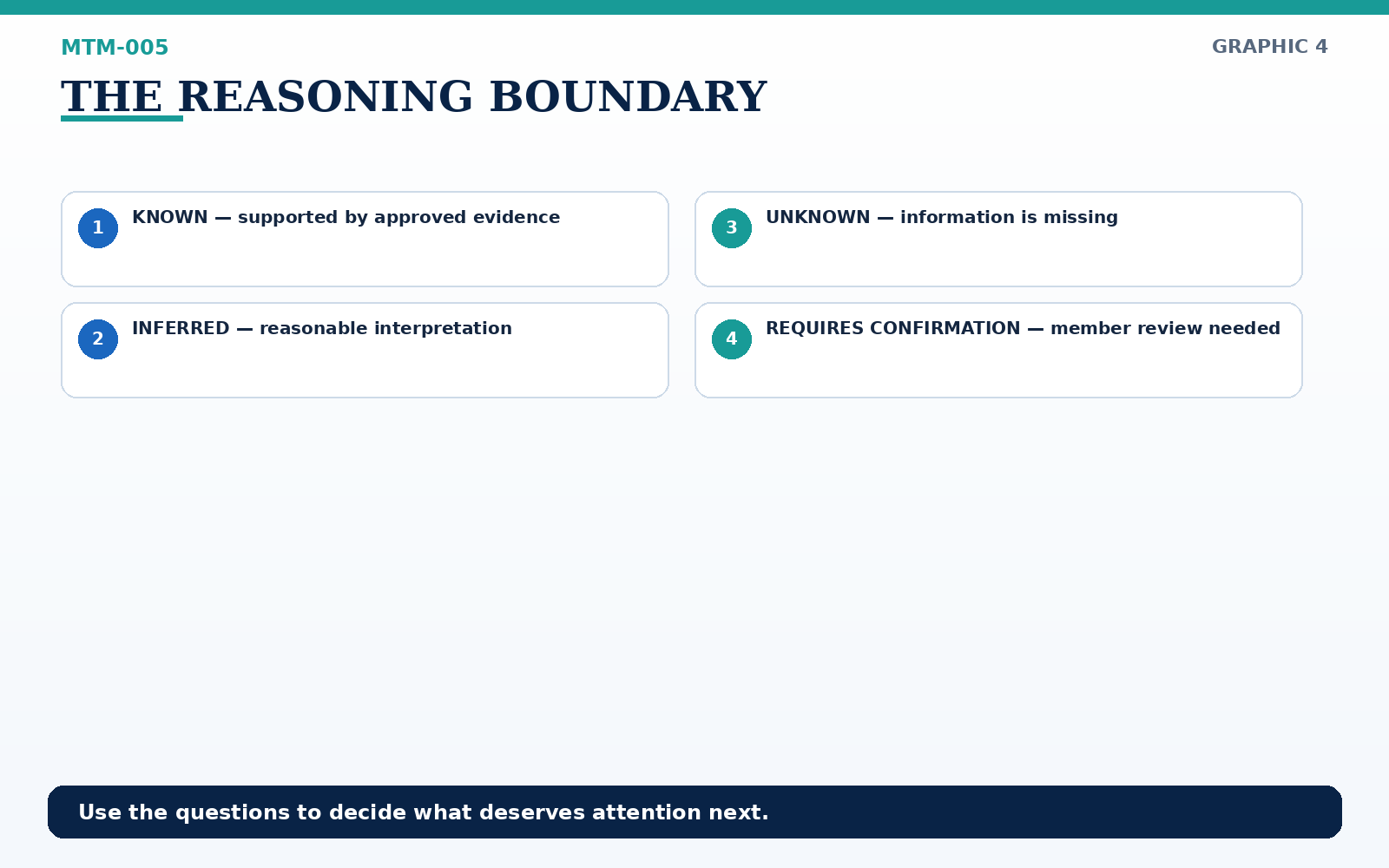 MTM-005

GRAPHIC 4

THE REASONING BOUNDARY

1 KNOWN — supported by approved evidence

2 INFERRED — reasonable interpretation

3 UNKNOWN — information is missing

4 REQUIRES CONFIRMATION — member review needed

Use the questions to decide what deserves attention next.